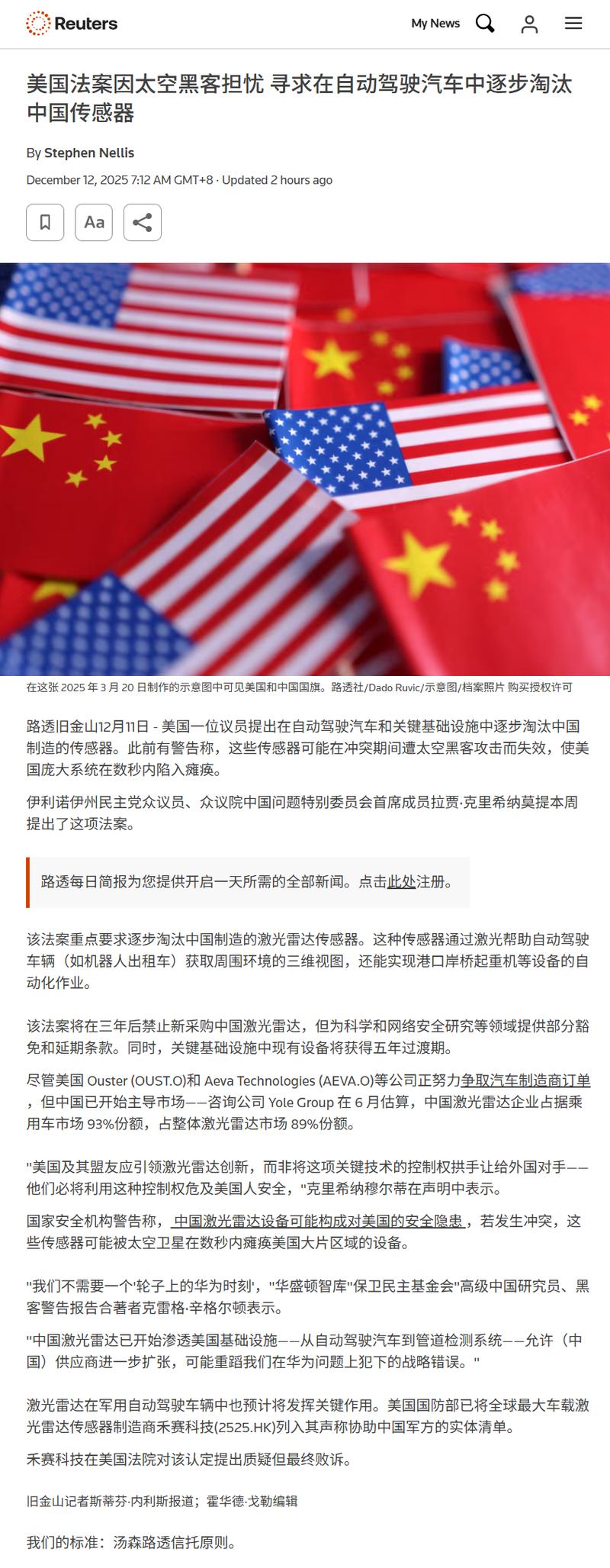 Reuters

My News

美国法案因太空黑客担忧 寻求在自动驾驶汽车中逐步淘汰中国传感器

By Stephen Nellis

December 12, 2025 7:12 AM GMT+8 · Updated 2 hours ago

Aa

在这张 2025 年 3 月 20 日制作的示意图中可见美国和中国国旗。路透社/Dado Ruvic/示意图/档案照片 购买授权许可

路透旧金山12月11日 - 美国一位议员提出在自动驾驶汽车和关键基础设施中逐步淘汰中国制造的传感器。此前有警告称，这些传感器可能在冲突期间遭太空黑客攻击而失效，使美国庞大系统在数秒内陷入瘫痪。

伊利诺伊州民主党众议员、众议院中国问题特别委员会首席成员拉贾·克里希纳莫提本周提出了这项法案。

路透每日简报为您提供开启一天所需的全部新闻。点击此处注册。

该法案重点要求逐步淘汰中国制造的激光雷达传感器。这种传感器通过激光帮助自动驾驶车辆（如机器人出租车）获取周围环境的三维视图，还能实现港口岸桥起重机等设备的自动化作业。

该法案将在三年后禁止新采购中国激光雷达，但为科学和网络安全研究等领域提供部分豁免和延期条款。同时，关键基础设施中现有设备将获得五年过渡期。

尽管美国 Ouster (OUST.O)和 Aeva Technologies (AEVA.O)等公司正努力争取汽车制造商订单，但中国已开始主导市场——咨询公司 Yole Group 在 6 月估算，中国激光雷达企业占据乘用车市场 93%份额，占整体激光雷达市场 89%份额。

"美国及其盟友应引领激光雷达创新，而非将这项关键技术的控制权拱手让给外国对手——他们必将利用这种控制权危及美国人安全，"克里希纳穆尔蒂在声明中表示。

国家安全机构警告称，中国激光雷达设备可能构成对美国的安全隐患，若发生冲突，这些传感器可能被太空卫星在数秒内瘫痪美国大片区域的设备。

"我们不需要一个'轮子上的华为时刻'，"华盛顿智库"保卫民主基金会"高级中国研究员、黑客警告报告合著者克雷格·辛格尔顿表示。

"中国激光雷达已开始渗透美国基础设施——从自动驾驶汽车到管道检测系统——允许（中国）供应商进一步扩张，可能重蹈我们在华为问题上犯下的战略错误。"

激光雷达在军用自动驾驶车辆中也预计将发挥关键作用。美国国防部已将全球最大车载激光雷达传感器制造商禾赛科技(2525.HK)列入其声称协助中国军方的实体清单。

禾赛科技在美国法院对该认定提出质疑但最终败诉。

旧金山记者斯蒂芬·内利斯报道；霍华德·戈勒编辑

我们的标准：汤森路透信托原则。